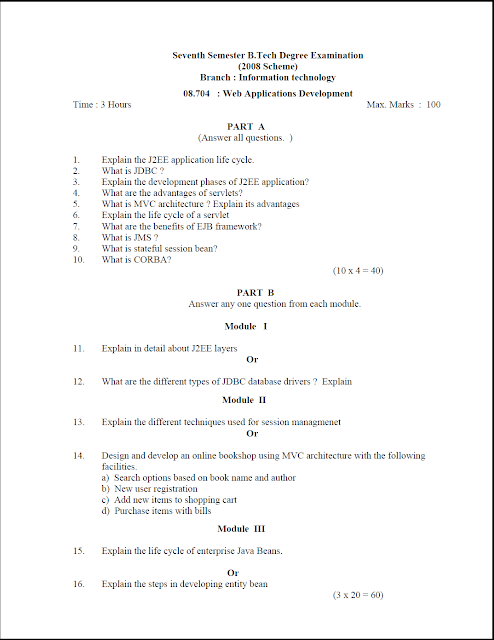 Seventh Semester B.Tech Degree Examination
(2008 Scheme)
Branch : Information technology

08.704 : Web Applications Development

Time : 3 Hours

Max. Marks : 100

PART A
(Answer all questions. )

1. Explain the J2EE application life cycle.
2. What is JDBC ?
3. Explain the development phases of J2EE application?
4. What are the advantages of servlets?
5. What is MVC architecture ? Explain its advantages
6. Explain the life cycle of a servlet
7. What are the benefits of EJB framework?
8. What is JMS ?
9. What is stateful session bean?
10. What is CORBA?

(10 x 4 = 40)

PART B
Answer any one question from each module.

Module I

11. Explain in detail about J2EE layers

Or

12. What are the different types of JDBC database drivers ? Explain

Module II

13. Explain the different techniques used for session managmenet

Or

14. Design and develop an online bookshop using MVC architecture with the following facilities.
a) Search options based on book name and author
b) New user registration
c) Add new items to shopping cart
d) Purchase items with bills

Module III

15. Explain the life cycle of enterprise Java Beans.

Or

16. Explain the steps in developing entity bean

(3 x 20 = 60)